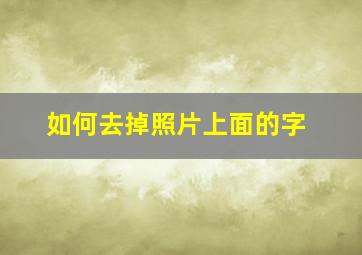 如何去掉照片上面的字